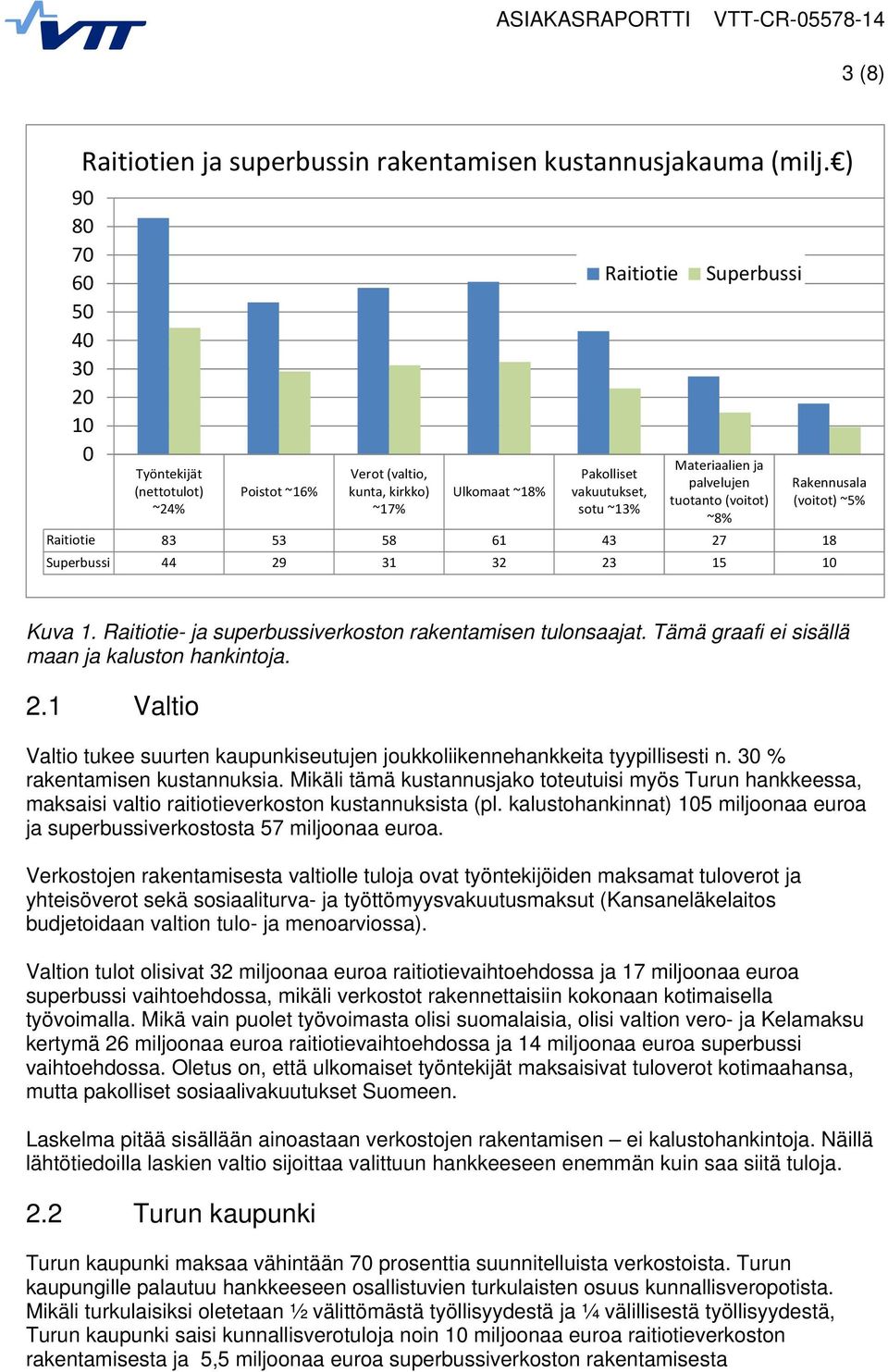 VTT

ASIAKASRAPORTTI VTT-CR-05578-14

3 (8)

Raitiotien ja superbussin rakentamisen kustannusjakauma (milj.€)

90
80
70
60
50
40
30
20
10
0

Raitiotie Superbussi

| | Työntekijät (nettotulot) ~24% | Poistot ~16% | Verot (valtio, kunta, kirkko) ~17% | Ulkomaat ~18% | Pakolliset vakuutukset, sotu ~13% | Materiaalien ja palvelujen tuotanto (voitot) ~8% | Rakennusala (voitot) ~5% |
|---|---|---|---|---|---|---|---|
| Raitiotie | 83 | 53 | 58 | 61 | 43 | 27 | 18 |
| Superbussi | 44 | 29 | 31 | 32 | 23 | 15 | 10 |

Kuva 1. Raitiotie- ja superbussiverkoston rakentamisen tulonsaajat. Tämä graafi ei sisällä maan ja kaluston hankintoja.

2.1 Valtio

Valtio tukee suurten kaupunkiseutujen joukkoliikennehankkeita tyypillisesti n. 30 % rakentamisen kustannuksia. Mikäli tämä kustannusjako toteutuisi myös Turun hankkeessa, maksaisi valtio raitiotieverkoston kustannuksista (pl. kalustohankinnat) 105 miljoonaa euroa ja superbussiverkostosta 57 miljoonaa euroa.

Verkostojen rakentamisesta valtiolle tuloja ovat työntekijöiden maksamat tuloverot ja yhteisöverot sekä sosiaaliturva- ja työttömyysvakuutusmaksut (Kansaneläkelaitos budjetoidaan valtion tulo- ja menoarviossa).

Valtion tulot olisivat 32 miljoonaa euroa raitiotievaihtoehdossa ja 17 miljoonaa euroa superbussi vaihtoehdossa, mikäli verkostot rakennettaisiin kokonaan kotimaisella työvoimalla. Mikä vain puolet työvoimasta olisi suomalaisia, olisi valtion vero- ja Kelamaksu kertymä 26 miljoonaa euroa raitiotievaihtoehdossa ja 14 miljoonaa euroa superbussi vaihtoehdossa. Oletus on, että ulkomaiset työntekijät maksaisivat tuloverot kotimaahansa, mutta pakolliset sosiaalivakuutukset Suomeen.

Laskelma pitää sisällään ainoastaan verkostojen rakentamisen – ei kalustohankintoja. Näillä lähtötiedoilla laskien valtio sijoittaa valittuun hankkeeseen enemmän kuin saa siitä tuloja.

2.2 Turun kaupunki

Turun kaupunki maksaa vähintään 70 prosenttia suunnitelluista verkostoista. Turun kaupungille palautuu hankkeeseen osallistuvien turkulaisten osuus kunnallisveropotista. Mikäli turkulaisiksi oletetaan ½ välittömästä työllisyydestä ja ¼ välillisestä työllisyydestä, Turun kaupunki saisi kunnallisverotuloja noin 10 miljoonaa euroa raitiotieverkoston rakentamisesta ja 5,5 miljoonaa euroa superbussiverkoston rakentamisesta